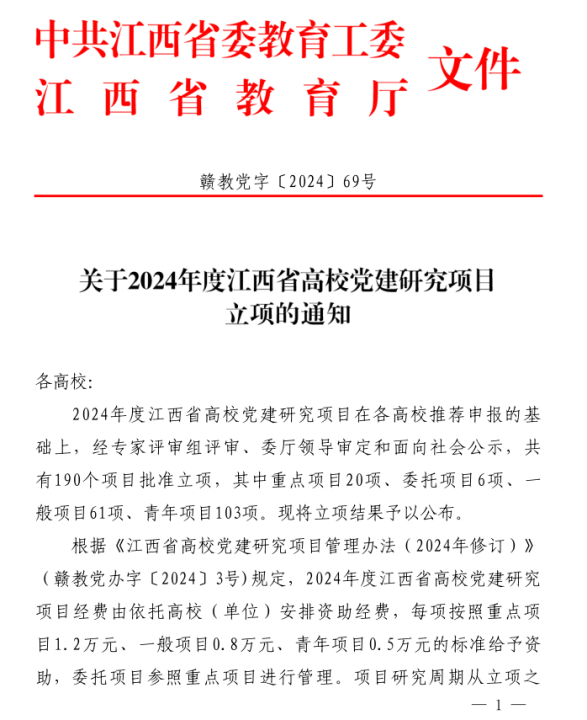 中共江西省委教育工委
江西省教育厅
文件

赣教党字〔2024〕69号

关于2024年度江西省高校党建研究项目立项的通知

各高校:

2024年度江西省高校党建研究项目在各高校推荐申报的基础上，经专家评审组评审、委厅领导审定和面向社会公示，共有190个项目批准立项，其中重点项目20项、委托项目6项、一般项目61项、青年项目103项。现将立项结果予以公布。

根据《江西省高校党建研究项目管理办法（2024年修订）》（赣教党办字〔2024〕3号)规定，2024年度江西省高校党建研究项目经费由依托高校（单位）安排资助经费，每项按照重点项目1.2万元、一般项目0.8万元、青年项目0.5万元的标准给予资助，委托项目参照重点项目进行管理。项目研究周期从立项之

— 1 —